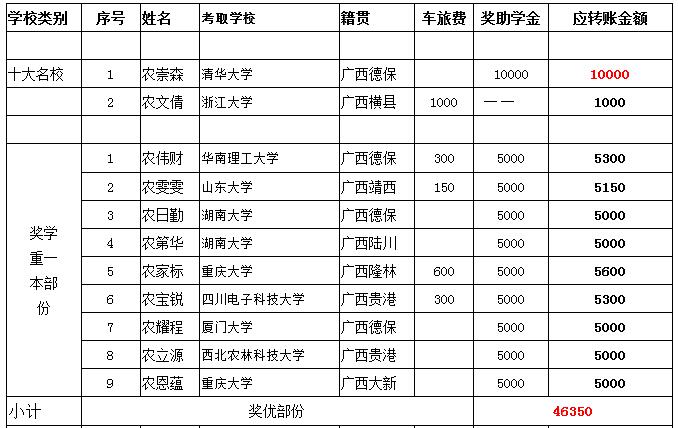 | 学校类别 | 序号 | 姓名 | 考取学校 | 籍贯 | 车旅费 | 奖助学金 | 应转账金额 |
|---|---|---|---|---|---|---|---|
| | | | | | | | |
| 十大名校 | 1 | 农崇森 | 清华大学 | 广西德保 | | 10000 | 10000 |
| | 2 | 农文倩 | 浙江大学 | 广西横县 | 1000 | —— | 1000 |
| | | | | | | | |
| 奖学重一本部份 | 1 | 农伟财 | 华南理工大学 | 广西德保 | 300 | 5000 | 5300 |
| | 2 | 农雯雯 | 山东大学 | 广西靖西 | 150 | 5000 | 5150 |
| | 3 | 农日勤 | 湖南大学 | 广西德保 | | 5000 | 5000 |
| | 4 | 农第华 | 湖南大学 | 广西陆川 | | 5000 | 5000 |
| | 5 | 农家标 | 重庆大学 | 广西隆林 | 600 | 5000 | 5600 |
| | 6 | 农宝锐 | 四川电子科技大学 | 广西贵港 | 300 | 5000 | 5300 |
| | 7 | 农耀程 | 厦门大学 | 广西德保 | | 5000 | 5000 |
| | 8 | 农立源 | 西北农林科技大学 | 广西贵港 | | 5000 | 5000 |
| | 9 | 农恩蕴 | 重庆大学 | 广西大新 | | 5000 | 5000 |
| 小计 | 奖优部份 | | | | | 46350 | |